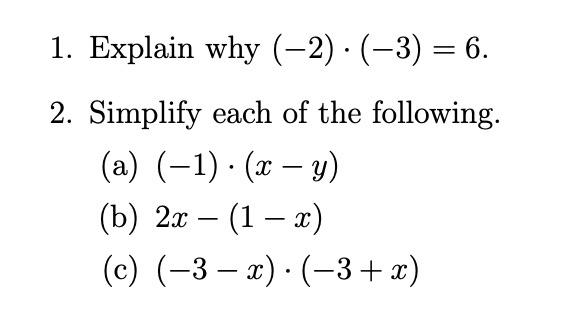 1. Explain why $(-2) \cdot (-3) = 6$.

2. Simplify each of the following.

(a) $(-1) \cdot (x - y)$

(b) $2x - (1 - x)$

(c) $(-3 - x) \cdot (-3 + x)$